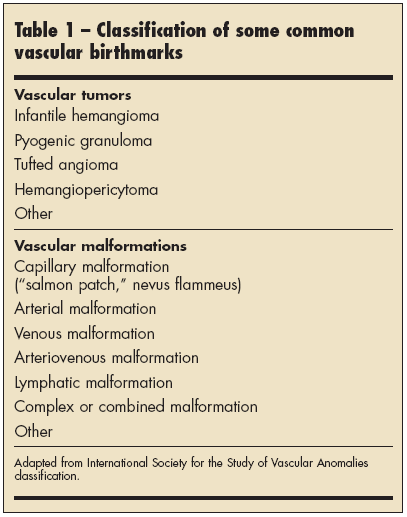 Table 1 – Classification of some common vascular birthmarks

Vascular tumors
Infantile hemangioma
Pyogenic granuloma
Tufted angioma
Hemangiopericytoma
Other

Vascular malformations
Capillary malformation ("salmon patch," nevus flammeus)
Arterial malformation
Venous malformation
Arteriovenous malformation
Lymphatic malformation
Complex or combined malformation
Other

Adapted from International Society for the Study of Vascular Anomalies classification.